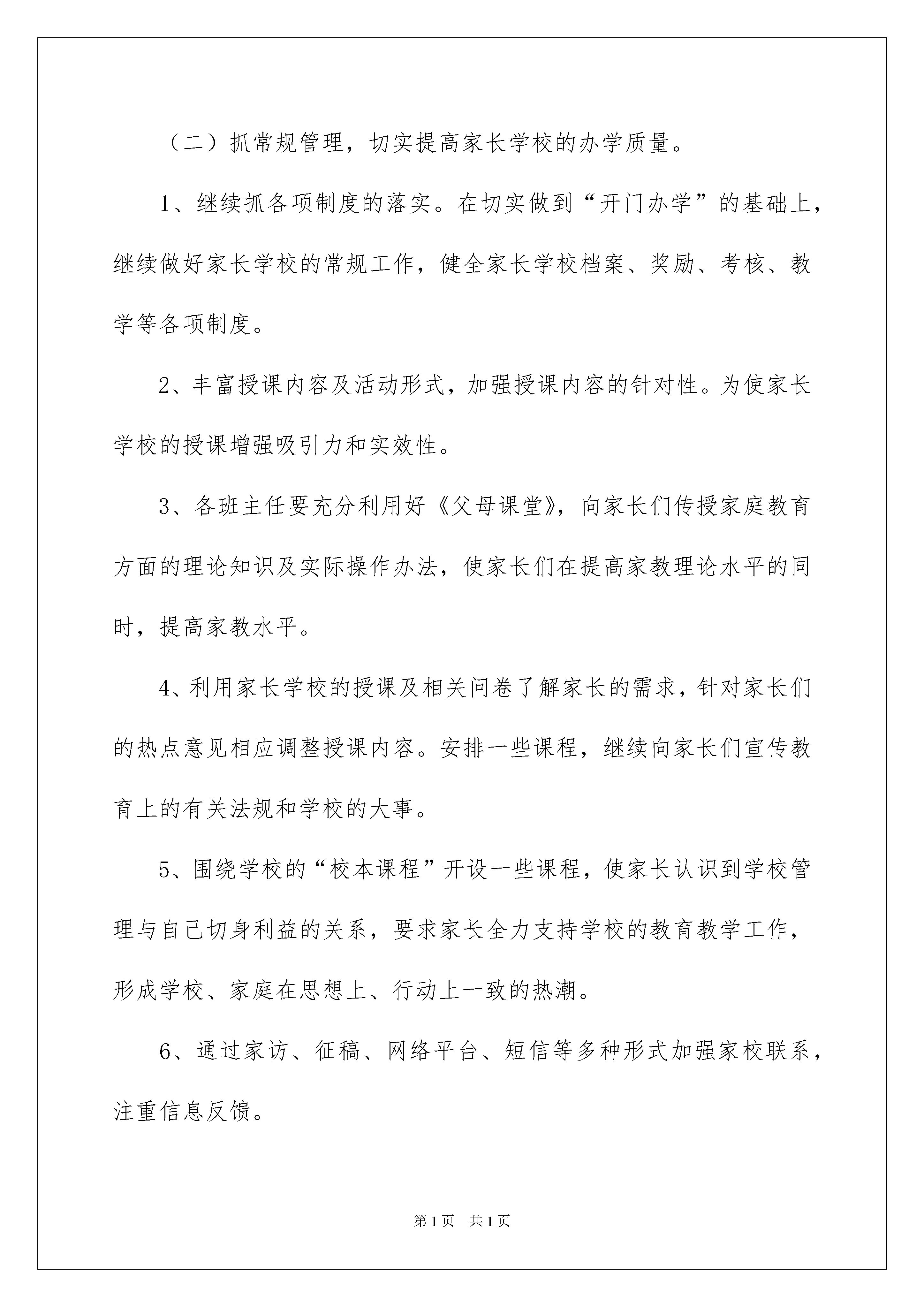 （二）抓常规管理，切实提高家长学校的办学质量。

1、继续抓各项制度的落实。在切实做到“开门办学”的基础上，继续做好家长学校的常规工作，健全家长学校档案、奖励、考核、教学等各项制度。

2、丰富授课内容及活动形式，加强授课内容的针对性。为使家长学校的授课增强吸引力和实效性。

3、各班主任要充分利用好《父母课堂》，向家长们传授家庭教育方面的理论知识及实际操作办法，使家长们在提高家教理论水平的同时，提高家教水平。

4、利用家长学校的授课及相关问卷了解家长的需求，针对家长们的热点意见相应调整授课内容。安排一些课程，继续向家长们宣传教育上的有关法规和学校的大事。

5、围绕学校的“校本课程”开设一些课程，使家长认识到学校管理与自己切身利益的关系，要求家长全力支持学校的教育教学工作，形成学校、家庭在思想上、行动上一致的热潮。

6、通过家访、征稿、网络平台、短信等多种形式加强家校联系，注重信息反馈。

第1页 共1页